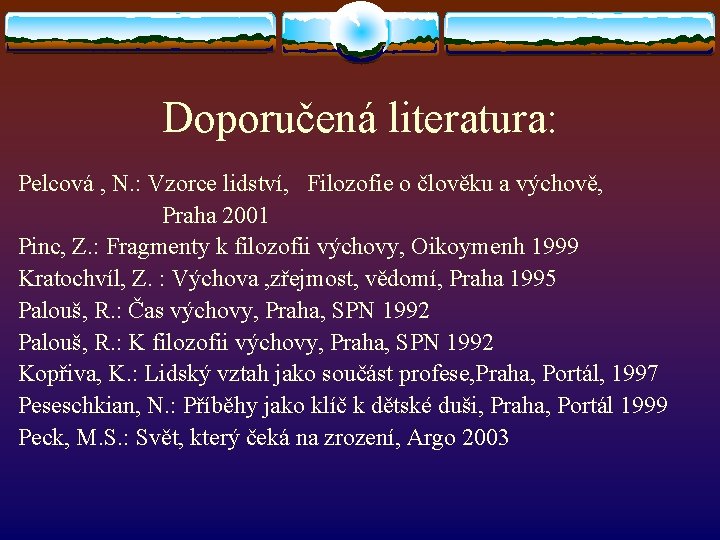 Doporučená literatura:

Pelcová , N.: Vzorce lidství, Filozofie o člověku a výchově, Praha 2001
Pinc, Z.: Fragmenty k filozofii výchovy, Oikoymenh 1999
Kratochvíl, Z. : Výchova ,zřejmost, vědomí, Praha 1995
Palouš, R.: Čas výchovy, Praha, SPN 1992
Palouš, R.: K filozofii výchovy, Praha, SPN 1992
Kopřiva, K.: Lidský vztah jako součást profese,Praha, Portál, 1997
Peseschkian, N.: Příběhy jako klíč k dětské duši, Praha, Portál 1999
Peck, M.S.: Svět, který čeká na zrození, Argo 2003